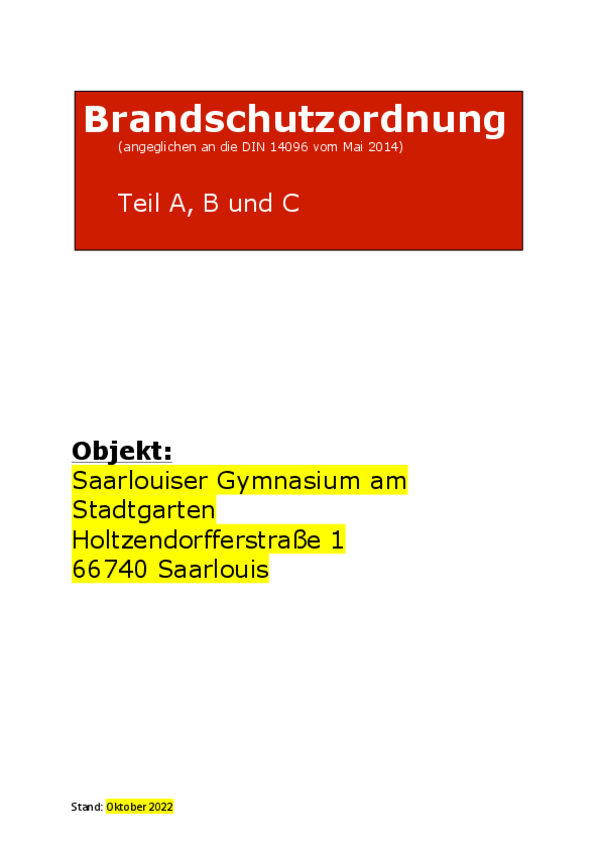 Brandschutzordnung
(angeglichen an die DIN 14096 vom Mai 2014)

Teil A, B und C

Objekt:
Saarlouiser Gymnasium am Stadtgarten
Holtzendorfferstraße 1
66740 Saarlouis

Stand: Oktober 2022